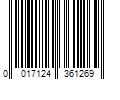 0 017124 361269